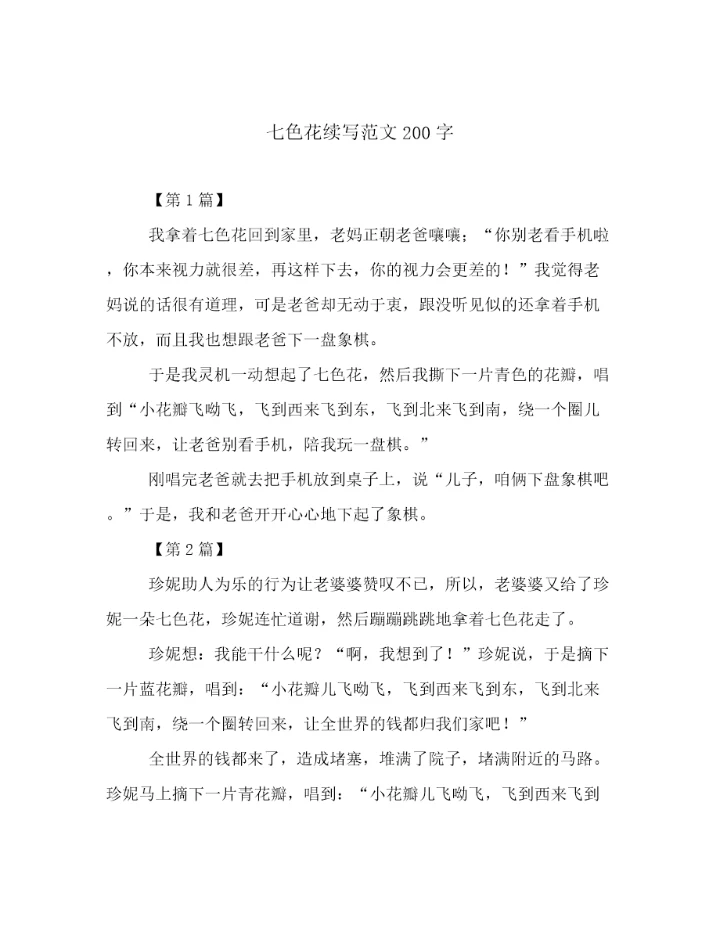 七色花续写范文200字

【第1篇】

我拿着七色花回到家里，老妈正朝老爸嚷嚷；“你别老看手机啦，你本来视力就很差，再这样下去，你的视力会更差的！”我觉得老妈说的话很有道理，可是老爸却无动于衷，跟没听见似的还拿着手机不放，而且我也想跟老爸下一盘象棋。

于是我灵机一动想起了七色花，然后我撕下一片青色的花瓣，唱到“小花瓣飞呦飞，飞到西来飞到东，飞到北来飞到南，绕一个圈儿转回来，让老爸别看手机，陪我玩一盘棋。”

刚唱完老爸就去把手机放到桌子上，说“儿子，咱俩下盘象棋吧。”于是，我和老爸开开心心地下起了象棋。

【第2篇】

珍妮助人为乐的行为让老婆婆赞叹不已，所以，老婆婆又给了珍妮一朵七色花，珍妮连忙道谢，然后蹦蹦跳跳地拿着七色花走了。

珍妮想：我能干什么呢？“啊，我想到了！”珍妮说，于是摘下一片蓝花瓣，唱到：“小花瓣儿飞呦飞，飞到西来飞到东，飞到北来飞到南，绕一个圈转回来，让全世界的钱都归我们家吧！”

全世界的钱都来了，造成堵塞，堆满了院子，堵满附近的马路。珍妮马上摘下一片青花瓣，唱到：“小花瓣儿飞呦飞，飞到西来飞到